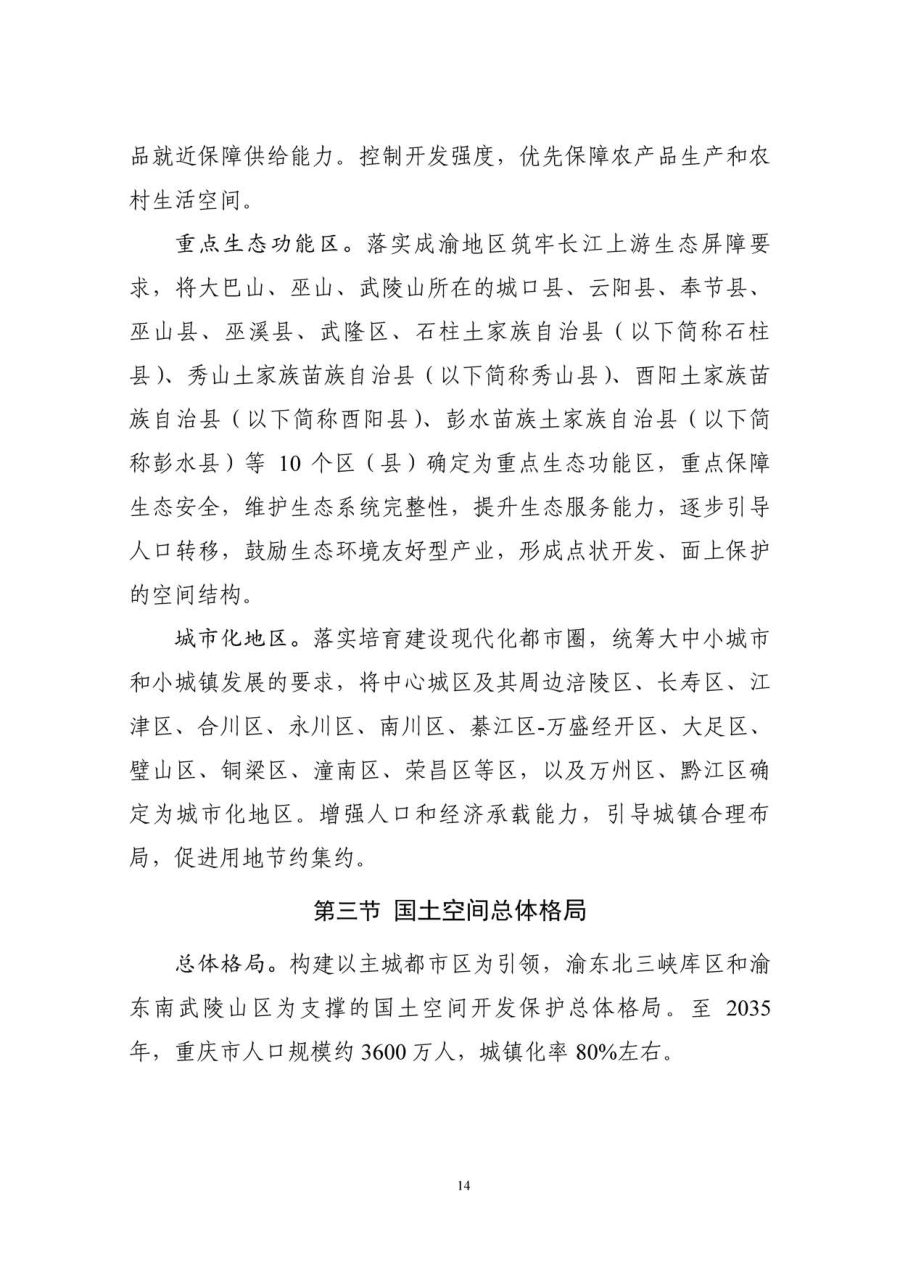 品就近保障供给能力。控制开发强度，优先保障农产品生产和农村生活空间。

重点生态功能区。落实成渝地区筑牢长江上游生态屏障要求，将大巴山、巫山、武陵山所在的城口县、云阳县、奉节县、巫山县、巫溪县、武隆区、石柱土家族自治县（以下简称石柱县）、秀山土家族苗族自治县（以下简称秀山县）、酉阳土家族苗族自治县（以下简称酉阳县）、彭水苗族土家族自治县（以下简称彭水县）等10个区（县）确定为重点生态功能区，重点保障生态安全，维护生态系统完整性，提升生态服务能力，逐步引导人口转移，鼓励生态环境友好型产业，形成点状开发、面上保护的空间结构。

城市化地区。落实培育建设现代化都市圈，统筹大中小城市和小城镇发展的要求，将中心城区及其周边涪陵区、长寿区、江津区、合川区、永川区、南川区、綦江区-万盛经开区、大足区、璧山区、铜梁区、潼南区、荣昌区等区，以及万州区、黔江区确定为城市化地区。增强人口和经济承载能力，引导城镇合理布局，促进用地节约集约。

第三节 国土空间总体格局

总体格局。构建以主城都市区为引领，渝东北三峡库区和渝东南武陵山区为支撑的国土空间开发保护总体格局。至2035年，重庆市人口规模约3600万人，城镇化率80%左右。

14